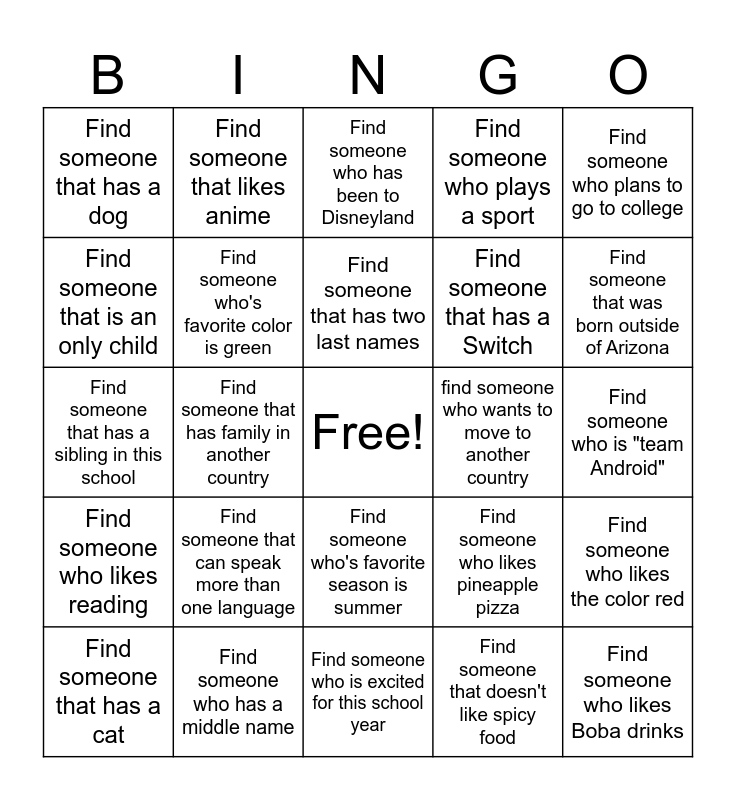 | B | I | N | G | O |
|---|---|---|---|---|
| Find someone that has a dog | Find someone that likes anime | Find someone who has been to Disneyland | Find someone who plays a sport | Find someone who plans to go to college |
| Find someone that is an only child | Find someone who's favorite color is green | Find someone that has two last names | Find someone that has a Switch | Find someone that was born outside of Arizona |
| Find someone that has a sibling in this school | Find someone that has family in another country | Free! | find someone who wants to move to another country | Find someone who is "team Android" |
| Find someone who likes reading | Find someone that can speak more than one language | Find someone who's favorite season is summer | Find someone who likes pineapple pizza | Find someone who likes the color red |
| Find someone that has a cat | Find someone who has a middle name | Find someone who is excited for this school year | Find someone that doesn't like spicy food | Find someone who likes Boba drinks |